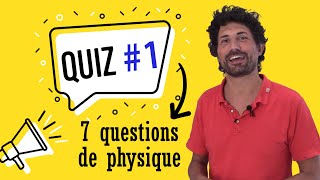 QUIZ #1

7 questions de physique